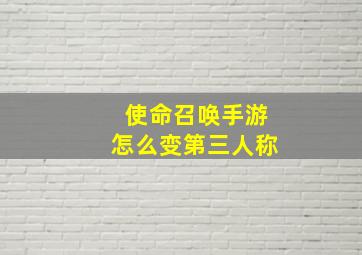 使命召唤手游
怎么变第三人称